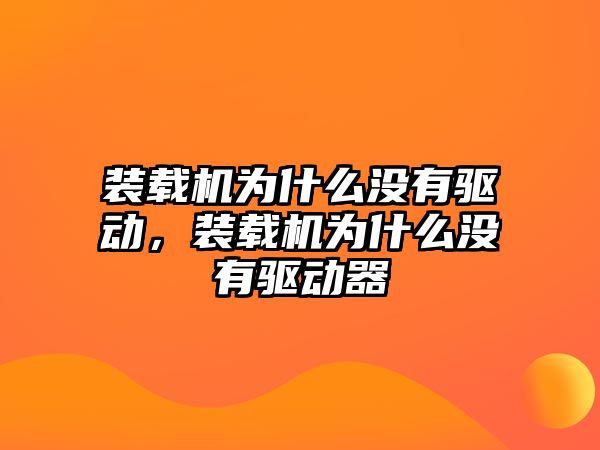 装载机为什么没有驱动，装载机为什么没有驱动器